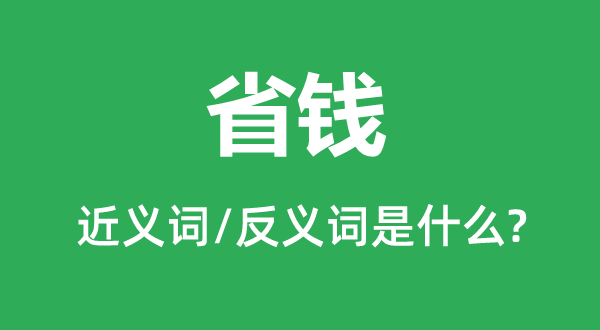 省钱

近义词/反义词是什么?